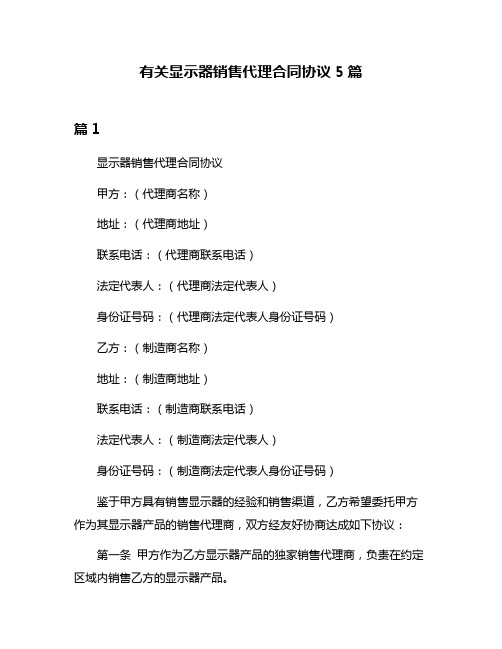 有关显示器销售代理合同协议 5 篇

篇 1

显示器销售代理合同协议

甲方：（代理商名称）

地址：（代理商地址）

联系电话：（代理商联系电话）

法定代表人：（代理商法定代表人）

身份证号码：（代理商法定代表人身份证号码）

乙方：（制造商名称）

地址：（制造商地址）

联系电话：（制造商联系电话）

法定代表人：（制造商法定代表人）

身份证号码：（制造商法定代表人身份证号码）

鉴于甲方具有销售显示器的经验和销售渠道，乙方希望委托甲方作为其显示器产品的销售代理商，双方经友好协商达成如下协议：

第一条 甲方作为乙方显示器产品的独家销售代理商，负责在约定区域内销售乙方的显示器产品。